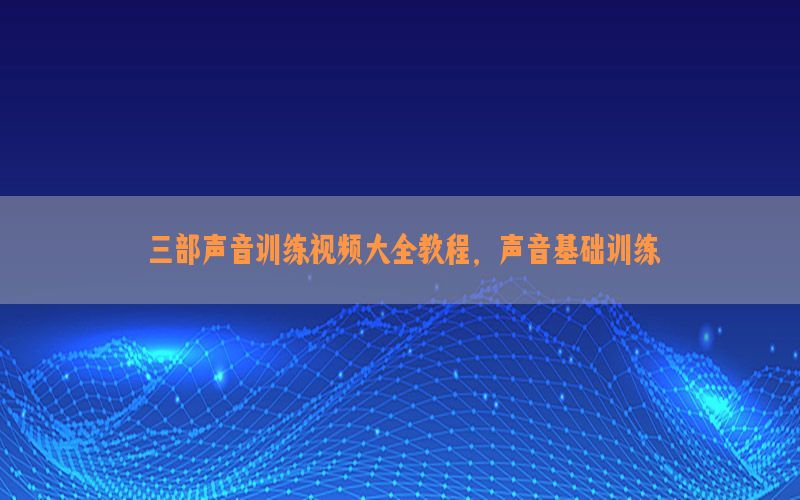 三部声音训练视频大全教程，声音基础训练